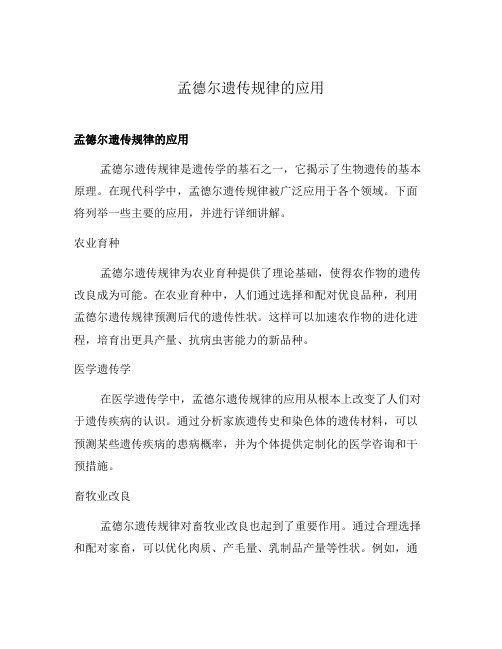 孟德尔遗传规律的应用

孟德尔遗传规律的应用

孟德尔遗传规律是遗传学的基石之一，它揭示了生物遗传的基本原理。在现代科学中，孟德尔遗传规律被广泛应用于各个领域。下面将列举一些主要的应用，并进行详细讲解。

农业育种

孟德尔遗传规律为农业育种提供了理论基础，使得农作物的遗传改良成为可能。在农业育种中，人们通过选择和配对优良品种，利用孟德尔遗传规律预测后代的遗传性状。这样可以加速农作物的进化进程，培育出更具产量、抗病虫害能力的新品种。

医学遗传学

在医学遗传学中，孟德尔遗传规律的应用从根本上改变了人们对于遗传疾病的认识。通过分析家族遗传史和染色体的遗传材料，可以预测某些遗传疾病的患病概率，并为个体提供定制化的医学咨询和干预措施。

畜牧业改良

孟德尔遗传规律对畜牧业改良也起到了重要作用。通过合理选择和配对家畜，可以优化肉质、产毛量、乳制品产量等性状。例如，通